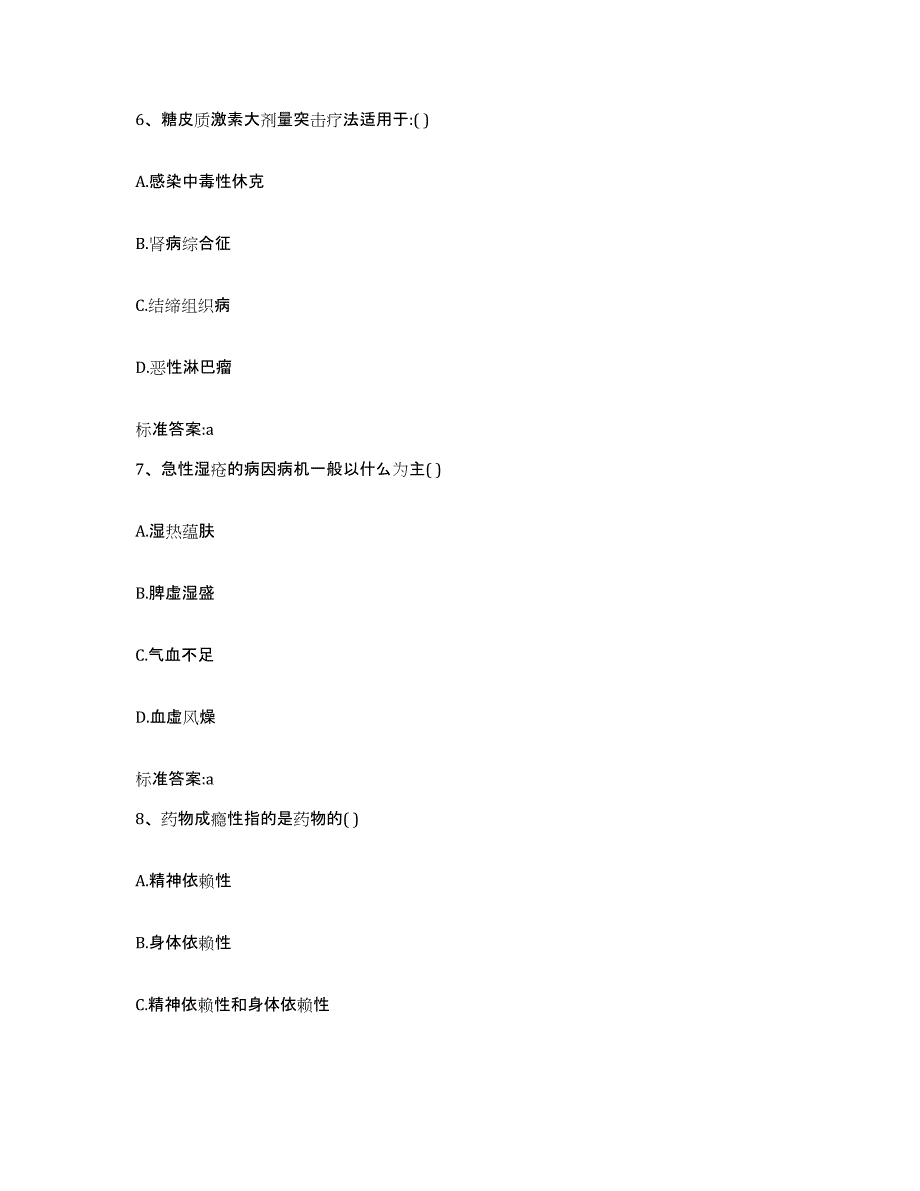 6、糖皮质激素大剂量突击疗法适用于:( )

A.感染中毒性休克

B.肾病综合征

C.结缔组织病

D.恶性淋巴瘤

标准答案:a

7、急性湿疮的病因病机一般以什么为主( )

A.湿热蕴肤

B.脾虚湿盛

C.气血不足

D.血虚风燥

标准答案:a

8、药物成瘾性指的是药物的( )

A.精神依赖性

B.身体依赖性

C.精神依赖性和身体依赖性